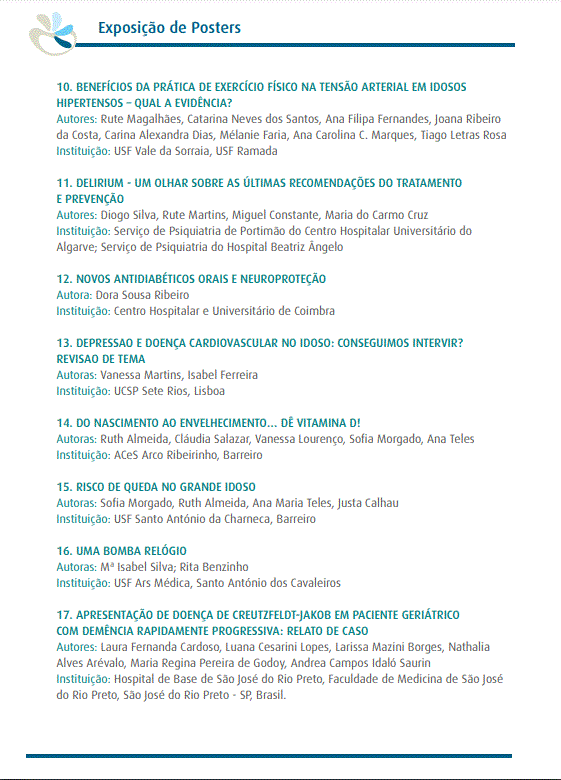 Exposição de Posters

10. BENEFÍCIOS DA PRÁTICA DE EXERCÍCIO FÍSICO NA TENSÃO ARTERIAL EM IDOSOS HIPERTENSOS – QUAL A EVIDÊNCIA?
Autores: Rute Magalhães, Catarina Neves dos Santos, Ana Filipa Fernandes, Joana Ribeiro da Costa, Carina Alexandra Dias, Mélanie Faria, Ana Carolina C. Marques, Tiago Letras Rosa
Instituição: USF Vale da Sorraia, USF Ramada

11. DELIRIUM - UM OLHAR SOBRE AS ÚLTIMAS RECOMENDAÇÕES DO TRATAMENTO E PREVENÇÃO
Autores: Diogo Silva, Rute Martins, Miguel Constante, Maria do Carmo Cruz
Instituição: Serviço de Psiquiatria de Portimão do Centro Hospitalar Universitário do Algarve; Serviço de Psiquiatria do Hospital Beatriz Ângelo

12. NOVOS ANTIDIABÉTICOS ORAIS E NEUROPROTEÇÃO
Autora: Dora Sousa Ribeiro
Instituição: Centro Hospitalar e Universitário de Coimbra

13. DEPRESSAO E DOENÇA CARDIOVASCULAR NO IDOSO: CONSEGUIMOS INTERVIR? REVISAO DE TEMA
Autoras: Vanessa Martins, Isabel Ferreira
Instituição: UCSP Sete Rios, Lisboa

14. DO NASCIMENTO AO ENVELHECIMENTO... DÊ VITAMINA D!
Autoras: Ruth Almeida, Cláudia Salazar, Vanessa Lourenço, Sofia Morgado, Ana Teles
Instituição: ACeS Arco Ribeirinho, Barreiro

15. RISCO DE QUEDA NO GRANDE IDOSO
Autoras: Sofia Morgado, Ruth Almeida, Ana Maria Teles, Justa Calhau
Instituição: USF Santo António da Charneca, Barreiro

16. UMA BOMBA RELÓGIO
Autoras: Mª Isabel Silva; Rita Benzinho
Instituição: USF Ars Médica, Santo António dos Cavaleiros

17. APRESENTAÇÃO DE DOENÇA DE CREUTZFELDT-JAKOB EM PACIENTE GERIÁTRICO COM DEMÊNCIA RAPIDAMENTE PROGRESSIVA: RELATO DE CASO
Autores: Laura Fernanda Cardoso, Luana Cesarini Lopes, Larissa Mazini Borges, Nathalia Alves Arévalo, Maria Regina Pereira de Godoy, Andrea Campos Idaló Saurin
Instituição: Hospital de Base de São José do Rio Preto, Faculdade de Medicina de São José do Rio Preto, São José do Rio Preto - SP, Brasil.